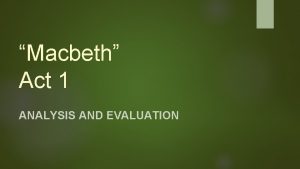 “Macbeth”
Act 1

ANALYSIS AND EVALUATION